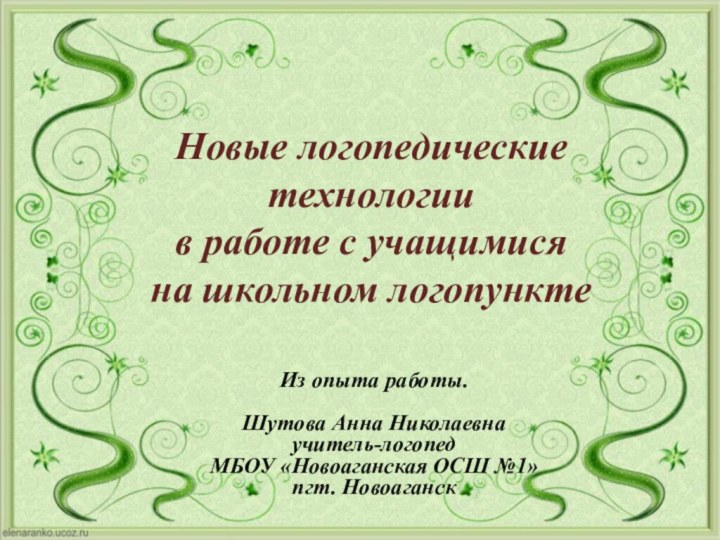 Новые логопедические технологии в работе с учащимися на школьном логопункте

Из опыта работы.

Шутова Анна Николаевна
учитель-логопед
МБОУ «Новоаганская ОСШ №1»
пгт. Новоаганск

elenaranko.ucoz.ru